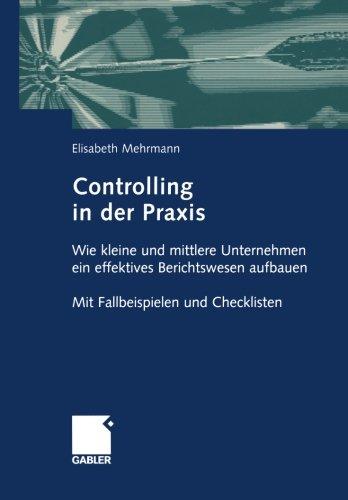 Elisabeth Mehrmann

Controlling in der Praxis

Wie kleine und mittlere Unternehmen ein effektives Berichtswesen aufbauen

Mit Fallbeispielen und Checklisten

GABLER